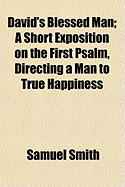 David's Blessed Man; A Short Exposition on the First Psalm, Directing a Man to True Happiness

Samuel Smith